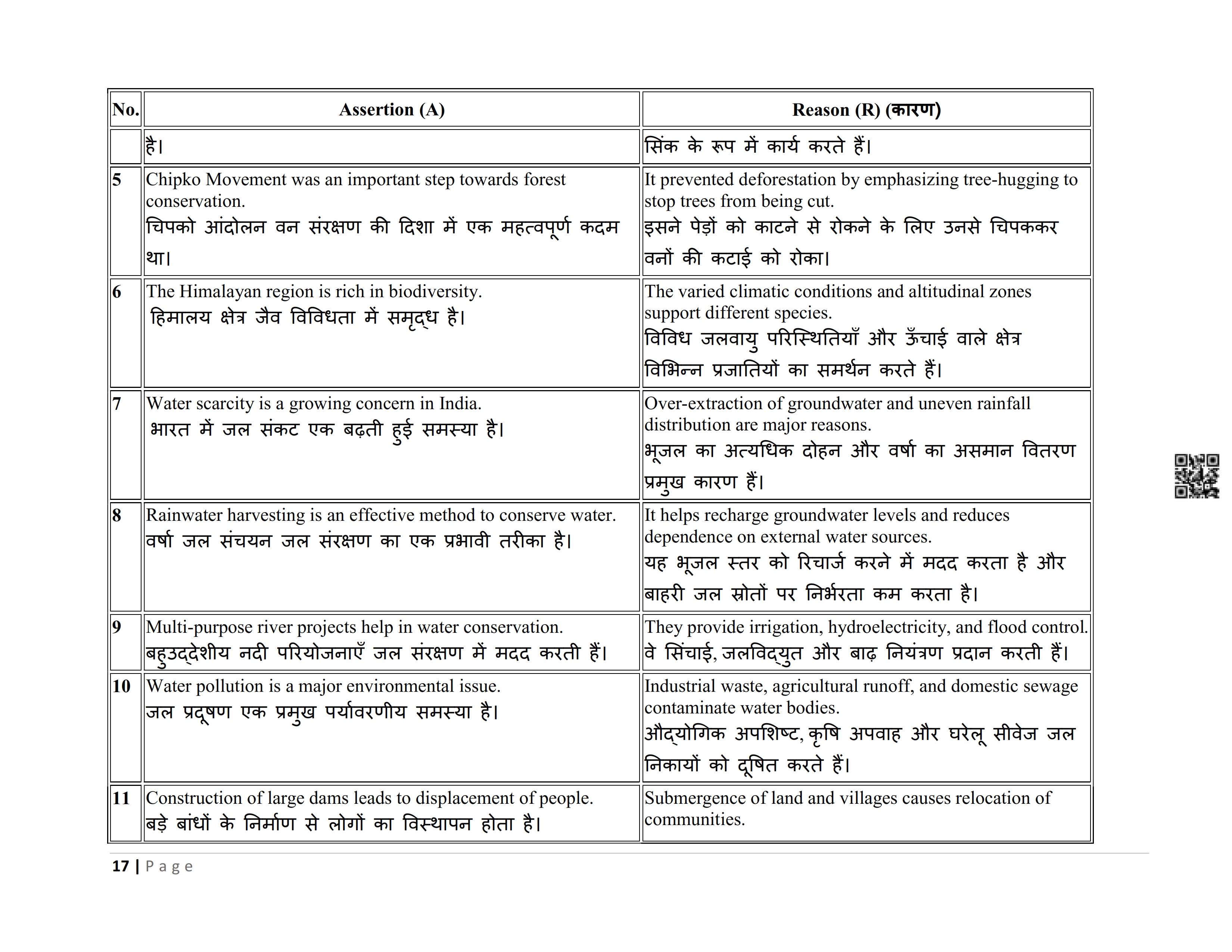 | No. | Assertion (A) | Reason (R) (कारण) |
|---|---|---|
| | है। | सिंक के रूप में कार्य करते हैं। |
| 5 | Chipko Movement was an important step towards forest conservation. चिपको आंदोलन वन संरक्षण की दिशा में एक महत्वपूर्ण कदम था। | It prevented deforestation by emphasizing tree-hugging to stop trees from being cut. इसने पेड़ों को काटने से रोकने के लिए उनसे चिपककर वनों की कटाई को रोका। |
| 6 | The Himalayan region is rich in biodiversity. हिमालय क्षेत्र जैव विविधता में समृद्ध है। | The varied climatic conditions and altitudinal zones support different species. विविध जलवायु परिस्थितियाँ और ऊँचाई वाले क्षेत्र विभिन्न प्रजातियों का समर्थन करते हैं। |
| 7 | Water scarcity is a growing concern in India. भारत में जल संकट एक बढ़ती हुई समस्या है। | Over-extraction of groundwater and uneven rainfall distribution are major reasons. भूजल का अत्यधिक दोहन और वर्षा का असमान वितरण प्रमुख कारण हैं। |
| 8 | Rainwater harvesting is an effective method to conserve water. वर्षा जल संचयन जल संरक्षण का एक प्रभावी तरीका है। | It helps recharge groundwater levels and reduces dependence on external water sources. यह भूजल स्तर को रिचार्ज करने में मदद करता है और बाहरी जल स्रोतों पर निर्भरता कम करता है। |
| 9 | Multi-purpose river projects help in water conservation. बहुउद्देशीय नदी परियोजनाएँ जल संरक्षण में मदद करती हैं। | They provide irrigation, hydroelectricity, and flood control. वे सिंचाई, जलविद्युत और बाढ़ नियंत्रण प्रदान करती हैं। |
| 10 | Water pollution is a major environmental issue. जल प्रदूषण एक प्रमुख पर्यावरणीय समस्या है। | Industrial waste, agricultural runoff, and domestic sewage contaminate water bodies. औद्योगिक अपशिष्ट, कृषि अपवाह और घरेलू सीवेज जल निकायों को दूषित करते हैं। |
| 11 | Construction of large dams leads to displacement of people. बड़े बांधों के निर्माण से लोगों का विस्थापन होता है। | Submergence of land and villages causes relocation of communities. |

17 | Page